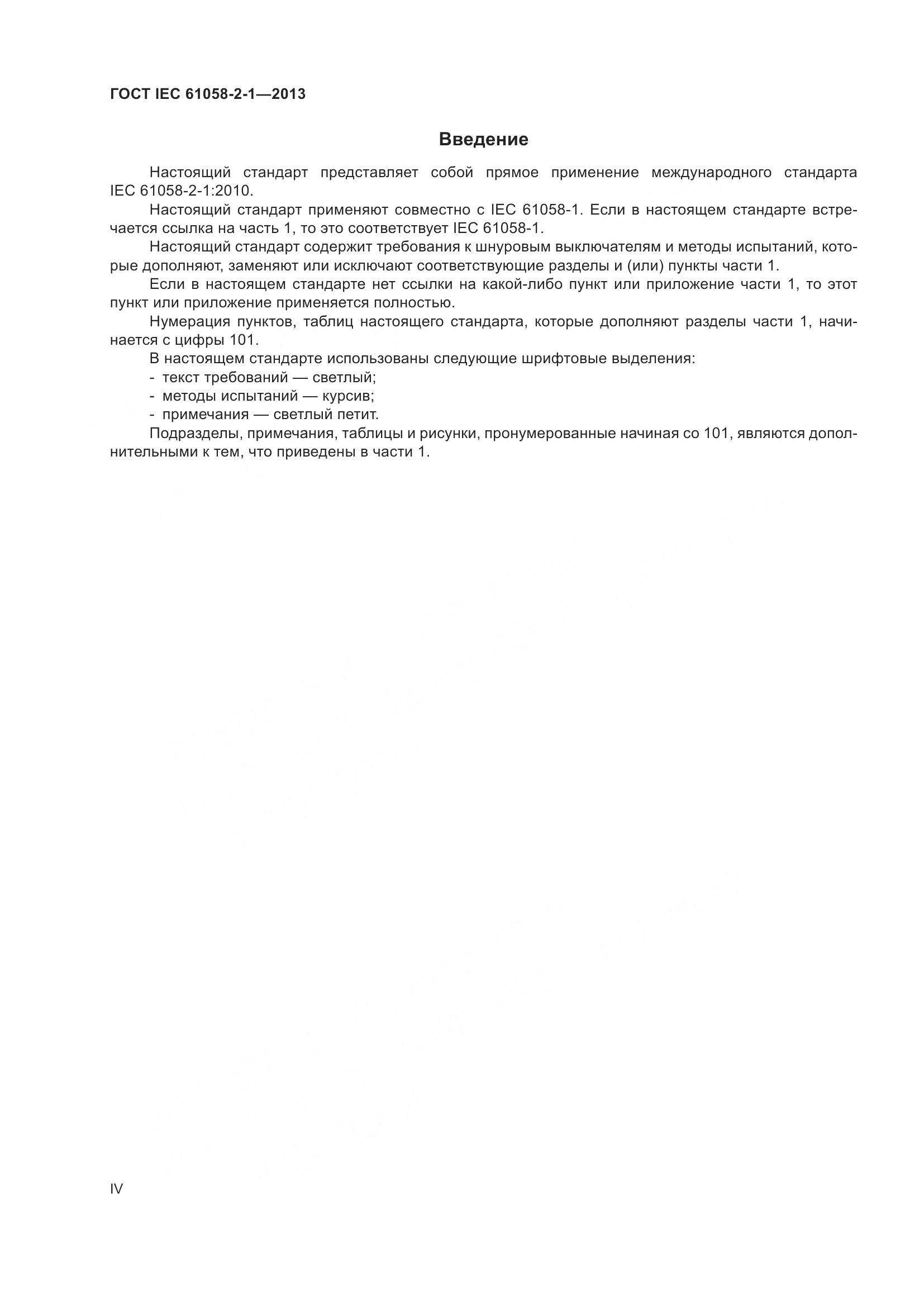 ГОСТ IEC 61058-2-1—2013

Введение

Настоящий стандарт представляет собой прямое применение международного стандарта IEC 61058-2-1:2010.

Настоящий стандарт применяют совместно с IEC 61058-1. Если в настоящем стандарте встречается ссылка на часть 1, то это соответствует IEC 61058-1.

Настоящий стандарт содержит требования к шнуровым выключателям и методы испытаний, которые дополняют, заменяют или исключают соответствующие разделы и (или) пункты части 1.

Если в настоящем стандарте нет ссылки на какой-либо пункт или приложение части 1, то этот пункт или приложение применяется полностью.

Нумерация пунктов, таблиц настоящего стандарта, которые дополняют разделы части 1, начинается с цифры 101.

В настоящем стандарте использованы следующие шрифтовые выделения:
- текст требований — светлый;
- методы испытаний — курсив;
- примечания — светлый петит.

Подразделы, примечания, таблицы и рисунки, пронумерованные начиная со 101, являются дополнительными к тем, что приведены в части 1.

IV